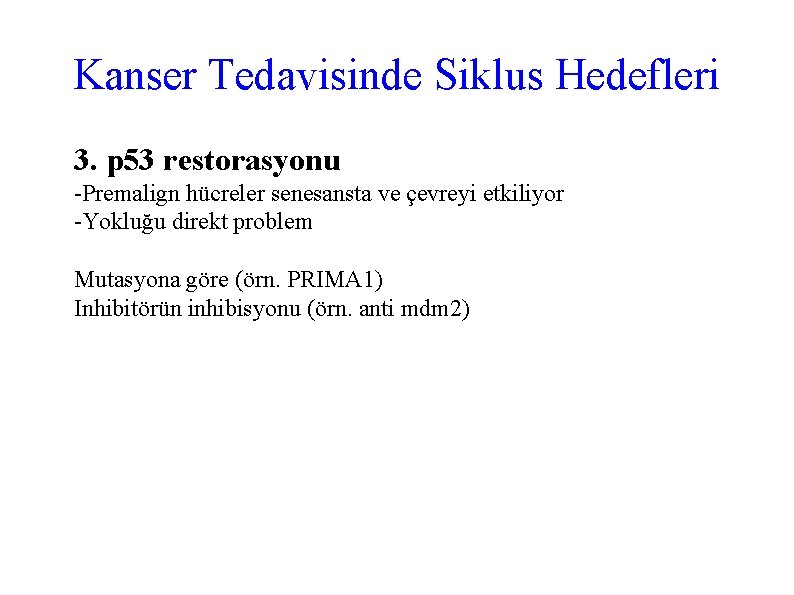 Kanser Tedavisinde Siklus Hedefleri

3. p53 restorasyonu
-Premalign hücreler senesansta ve çevreyi etkiliyor
-Yokluğu direkt problem

Mutasyona göre (örn. PRIMA1)
Inhibitörün inhibisyonu (örn. anti mdm2)